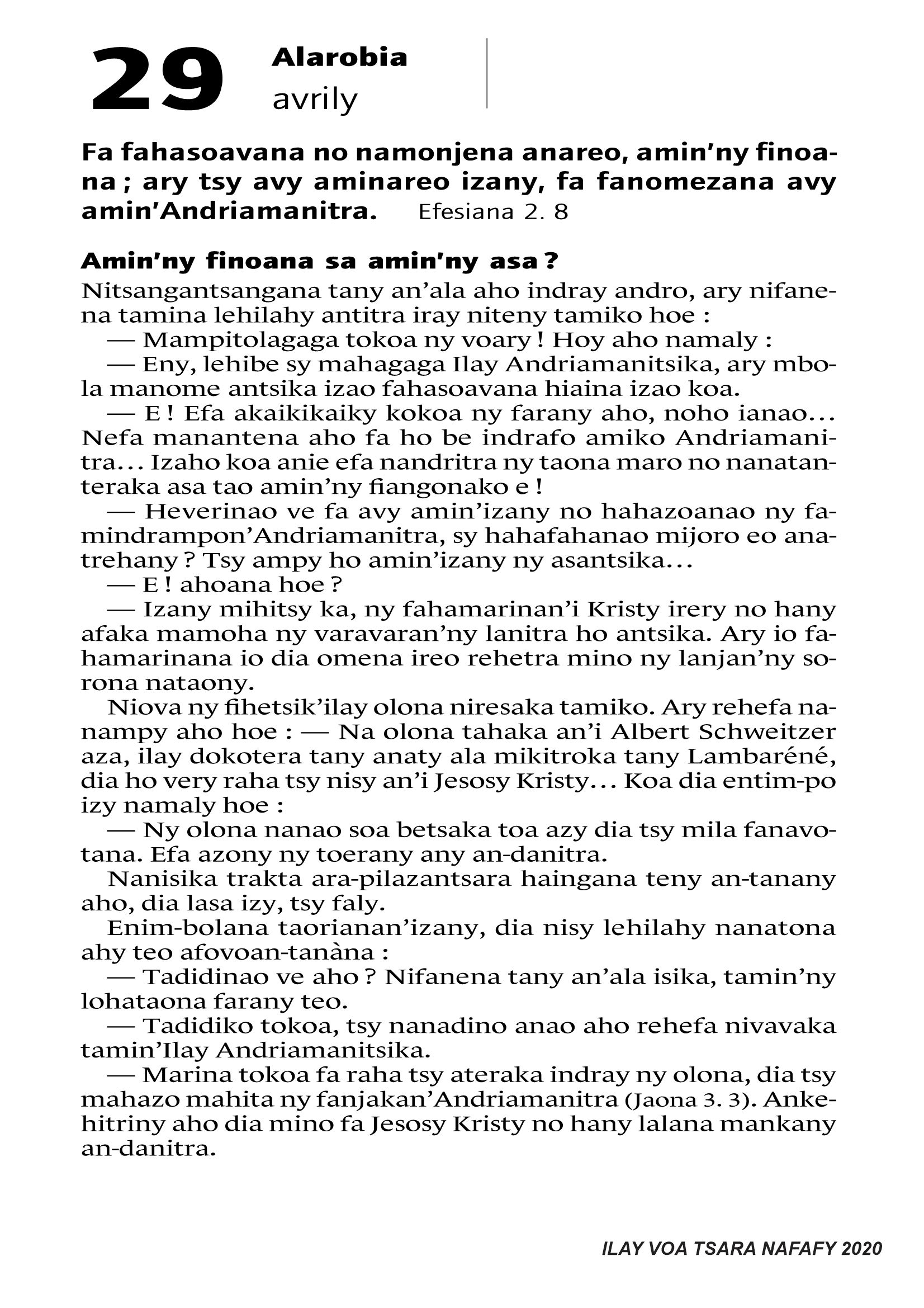 29 Alarobia
avrily

Fa fahasoavana no namonjena anareo, amin'ny finoana ; ary tsy avy aminareo izany, fa fanomezana avy amin'Andriamanitra. Efesiana 2. 8

Amin'ny finoana sa amin'ny asa ?

Nitsangantsangana tany an'ala aho indray andro, ary nifanena tamina lehilahy antitra iray niteny tamiko hoe :

— Mampitolagaga tokoa ny voary ! Hoy aho namaly :

— Eny, lehibe sy mahagaga Ilay Andriamanitsika, ary mbola manome antsika izao fahasoavana hiaina izao koa.

— E ! Efa akaikikaiky kokoa ny farany aho, noho ianao... Nefa manantena aho fa ho be indrafo amiko Andriamanitra... Izaho koa anie efa nandritra ny taona maro no nanatanteraka asa tao amin'ny fiangonako e !

— Heverinao ve fa avy amin'izany no hahazoanao ny famindrampon'Andriamanitra, sy hahafahanao mijoro eo anatrehany ? Tsy ampy ho amin'izany ny asantsika...

— E ! ahoana hoe ?

— Izany mihitsy ka, ny fahamarinan'i Kristy irery no hany afaka mamoha ny varavaran'ny lanitra ho antsika. Ary io fahamarinana io dia omena ireo rehetra mino ny lanjan'ny sorona nataony.

Niova ny fihetsik'ilay olona niresaka tamiko. Ary rehefa nanampy aho hoe : — Na olona tahaka an'i Albert Schweitzer aza, ilay dokotera tany anaty ala mikitroka tany Lambaréné, dia ho very raha tsy nisy an'i Jesosy Kristy... Koa dia entim-po izy namaly hoe :

— Ny olona nanao soa betsaka toa azy dia tsy mila fanavotana. Efa azony ny toerany any an-danitra.

Nanisika trakta ara-pilazantsara haingana teny an-tanany aho, dia lasa izy, tsy faly.

Enim-bolana taorianan'izany, dia nisy lehilahy nanatona ahy teo afovoan-tanàna :

— Tadidinao ve aho ? Nifanena tany an'ala isika, tamin'ny lohataona farany teo.

— Tadidiko tokoa, tsy nanadino anao aho rehefa nivavaka tamin'Ilay Andriamanitsika.

— Marina tokoa fa raha tsy ateraka indray ny olona, dia tsy mahazo mahita ny fanjakan'Andriamanitra (Jaona 3. 3). Ankehitriny aho dia mino fa Jesosy Kristy no hany lalana mankany an-danitra.

ILAY VOA TSARA NAFAFY 2020